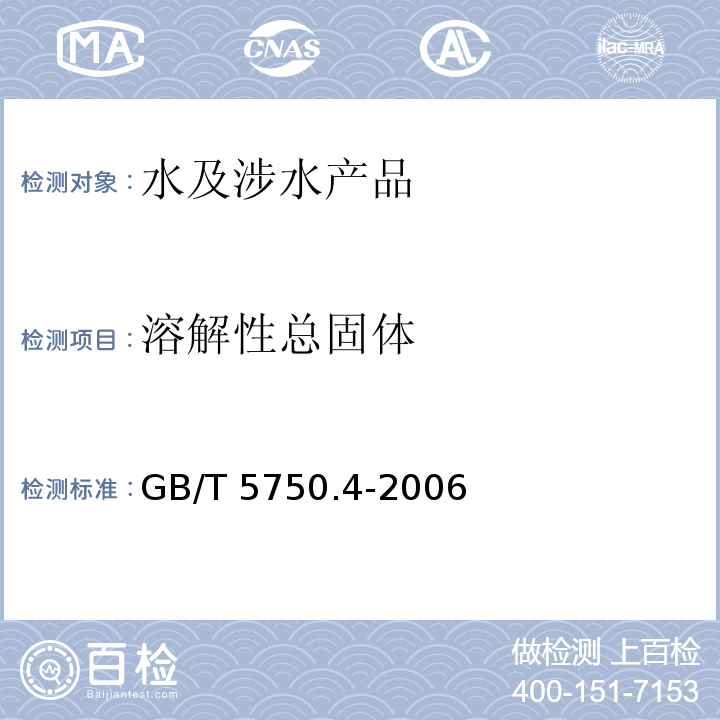 MA CNAS AL ilac-MRA

检测对象：水及涉水产品

检测项目：溶解性总固体

检测标准：GB/T 5750.4-2006

百检
Baijiantest.com

做检测 上百检
400-151-7153